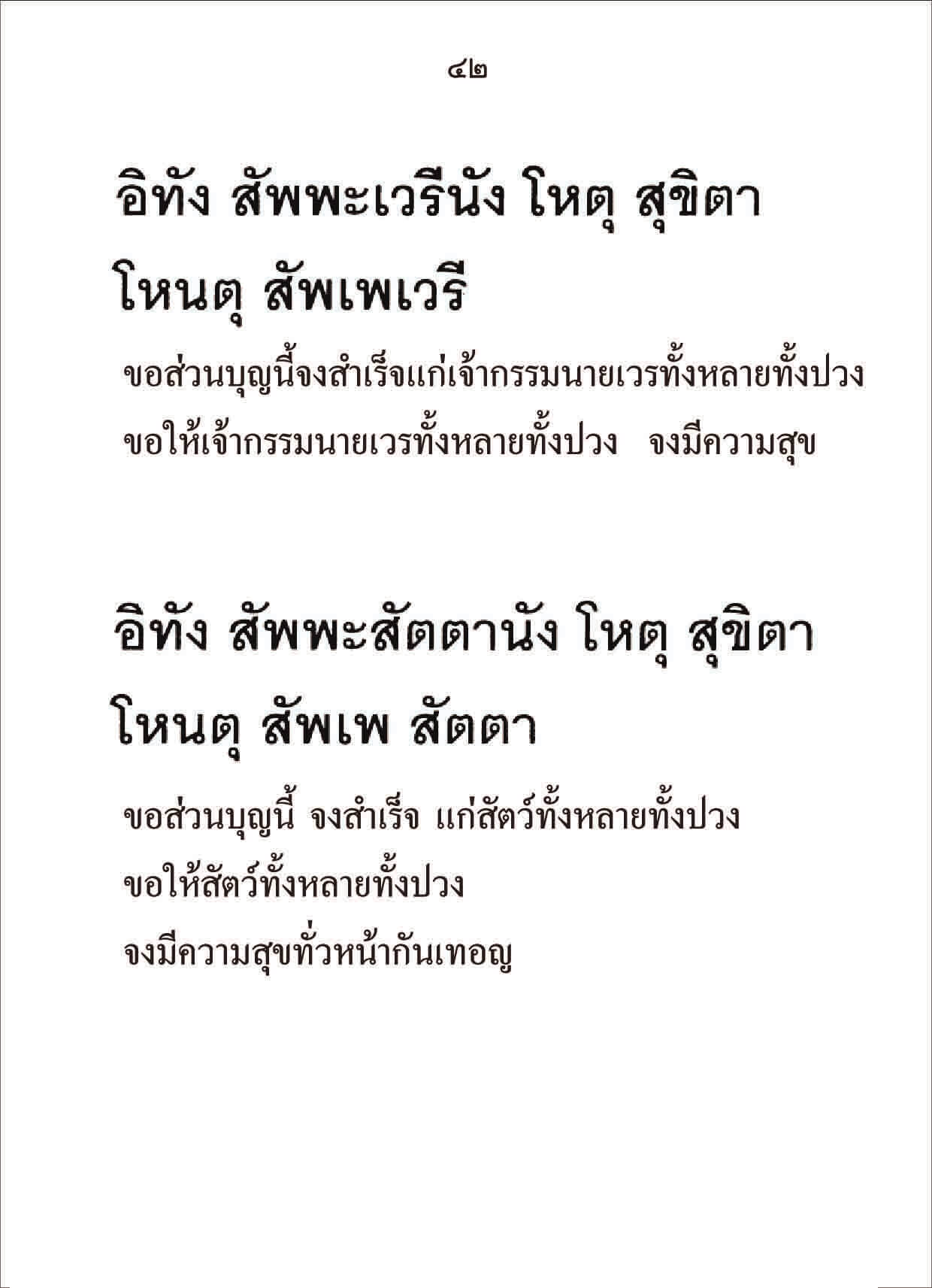 ๔๒

อิทัง สัพพะเวรีนัง โหตุ สุขิตา โหนตุ สัพเพเวรี

ขอส่วนบุญนี้จงสำเร็จแก่เจ้ากรรมนายเวรทั้งหลายทั้งปวง ขอให้เจ้ากรรมนายเวรทั้งหลายทั้งปวง จงมีความสุข

อิทัง สัพพะสัตตานัง โหตุ สุขิตา โหนตุ สัพเพ สัตตา

ขอส่วนบุญนี้ จงสำเร็จ แก่สัตว์ทั้งหลายทั้งปวง
ขอให้สัตว์ทั้งหลายทั้งปวง
จงมีความสุขทั่วหน้ากันเทอญ